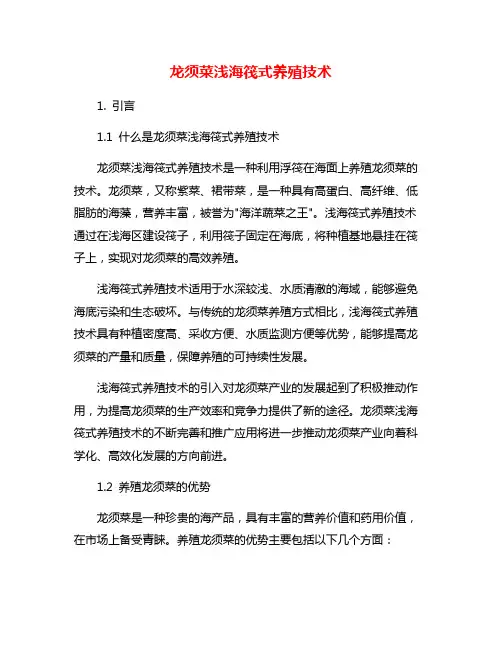 龙须菜浅海筏式养殖技术

1. 引言

1.1 什么是龙须菜浅海筏式养殖技术

龙须菜浅海筏式养殖技术是一种利用浮筏在海面上养殖龙须菜的技术。龙须菜，又称紫菜、裙带菜，是一种具有高蛋白、高纤维、低脂肪的海藻，营养丰富，被誉为"海洋蔬菜之王"。浅海筏式养殖技术通过在浅海区建设筏子，利用筏子固定在海底，将种植基地悬挂在筏子上，实现对龙须菜的高效养殖。

浅海筏式养殖技术适用于水深较浅、水质清澈的海域，能够避免海底污染和生态破坏。与传统的龙须菜养殖方式相比，浅海筏式养殖技术具有种植密度高、采收方便、水质监测方便等优势，能够提高龙须菜的产量和质量，保障养殖的可持续性发展。

浅海筏式养殖技术的引入对龙须菜产业的发展起到了积极推动作用，为提高龙须菜的生产效率和竞争力提供了新的途径。龙须菜浅海筏式养殖技术的不断完善和推广应用将进一步推动龙须菜产业向着科学化、高效化发展的方向前进。

1.2 养殖龙须菜的优势

龙须菜是一种珍贵的海产品，具有丰富的营养价值和药用价值，在市场上备受青睐。养殖龙须菜的优势主要包括以下几个方面：